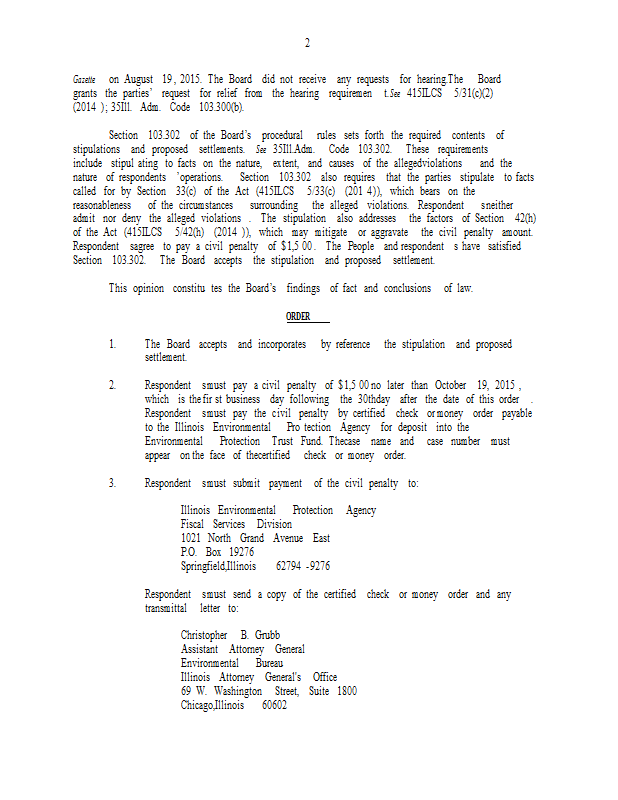 2

Gazette on August 19, 2015. The Board did not receive any requests for hearing.The Board grants the parties' request for relief from the hearing requiremen t.See 415ILCS 5/31(c)(2) (2014 ); 35Ill. Adm. Code 103.300(b).

Section 103.302 of the Board's procedural rules sets forth the required contents of stipulations and proposed settlements. See 35Ill.Adm. Code 103.302. These requirements include stipul ating to facts on the nature, extent, and causes of the allegedviolations and the nature of respondents 'operations. Section 103.302 also requires that the parties stipulate to facts called for by Section 33(c) of the Act (415ILCS 5/33(c) (201 4)), which bears on the reasonableness of the circumstances surrounding the alleged violations. Respondent sneither admit nor deny the alleged violations . The stipulation also addresses the factors of Section 42(h) of the Act (415ILCS 5/42(h) (2014 )), which may mitigate or aggravate the civil penalty amount. Respondent sagree to pay a civil penalty of $1,5 00. The People and respondent s have satisfied Section 103.302. The Board accepts the stipulation and proposed settlement.

This opinion constitu tes the Board's findings of fact and conclusions of law.

ORDER

1. The Board accepts and incorporates by reference the stipulation and proposed settlement.

2. Respondent smust pay a civil penalty of $1,5 00 no later than October 19, 2015 , which is the fir st business day following the 30thday after the date of this order . Respondent smust pay the civil penalty by certified check or money order payable to the Illinois Environmental Pro tection Agency for deposit into the Environmental Protection Trust Fund. Thecase name and case number must appear on the face of thecertified check or money order.

3. Respondent smust submit payment of the civil penalty to:

Illinois Environmental Protection Agency
Fiscal Services Division
1021 North Grand Avenue East
P.O. Box 19276
Springfield,Illinois 62794 -9276

Respondent smust send a copy of the certified check or money order and any transmittal letter to:

Christopher B. Grubb
Assistant Attorney General
Environmental Bureau
Illinois Attorney General's Office
69 W. Washington Street, Suite 1800
Chicago,Illinois 60602